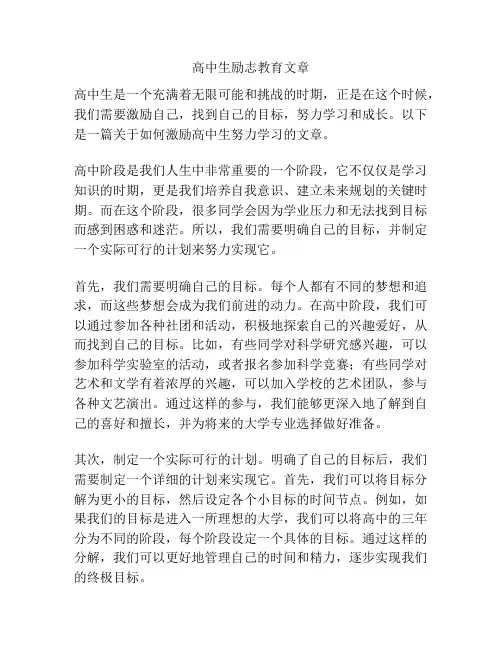 高中生励志教育文章

高中生是一个充满着无限可能和挑战的时期，正是在这个时候，我们需要激励自己，找到自己的目标，努力学习和成长。以下是一篇关于如何激励高中生努力学习的文章。

高中阶段是我们人生中非常重要的一个阶段，它不仅仅是学习知识的时期，更是我们培养自我意识、建立未来规划的关键时期。而在这个阶段，很多同学会因为学业压力和无法找到目标而感到困惑和迷茫。所以，我们需要明确自己的目标，并制定一个实际可行的计划来努力实现它。

首先，我们需要明确自己的目标。每个人都有不同的梦想和追求，而这些梦想会成为我们前进的动力。在高中阶段，我们可以通过参加各种社团和活动，积极地探索自己的兴趣爱好，从而找到自己的目标。比如，有些同学对科学研究感兴趣，可以参加科学实验室的活动，或者报名参加科学竞赛；有些同学对艺术和文学有着浓厚的兴趣，可以加入学校的艺术团队，参与各种文艺演出。通过这样的参与，我们能够更深入地了解到自己的喜好和擅长，并为将来的大学专业选择做好准备。

其次，制定一个实际可行的计划。明确了自己的目标后，我们需要制定一个详细的计划来实现它。首先，我们可以将目标分解为更小的目标，然后设定各个小目标的时间节点。例如，如果我们的目标是进入一所理想的大学，我们可以将高中的三年分为不同的阶段，每个阶段设定一个具体的目标。通过这样的分解，我们可以更好地管理自己的时间和精力，逐步实现我们的终极目标。